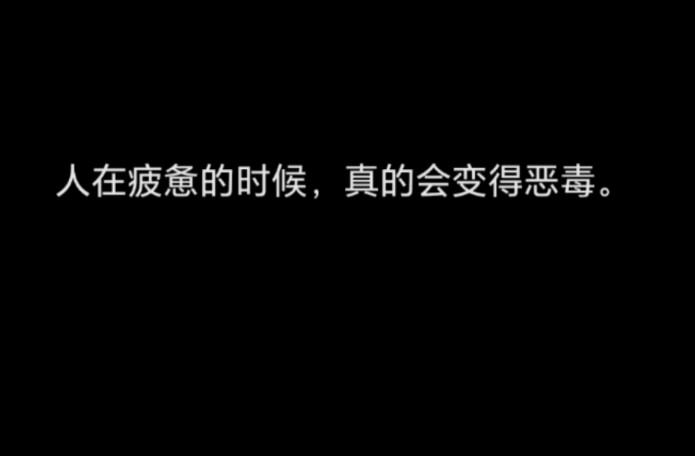 人在疲惫的时候，真的会变得恶毒。